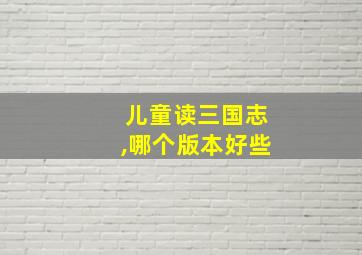 儿童读三国志
,哪个版本好些